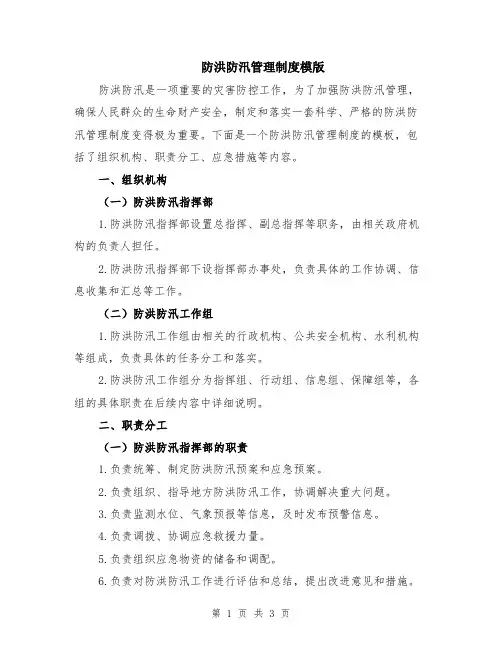 防洪防汛管理制度模版

防洪防汛是一项重要的灾害防控工作，为了加强防洪防汛管理，确保人民群众的生命财产安全，制定和落实一套科学、严格的防洪防汛管理制度变得极为重要。下面是一个防洪防汛管理制度的模板，包括了组织机构、职责分工、应急措施等内容。

一、组织机构

（一）防洪防汛指挥部

1.防洪防汛指挥部设置总指挥、副总指挥等职务，由相关政府机构的负责人担任。

2.防洪防汛指挥部下设指挥部办事处，负责具体的工作协调、信息收集和汇总等工作。

（二）防洪防汛工作组

1.防洪防汛工作组由相关的行政机构、公共安全机构、水利机构等组成，负责具体的任务分工和落实。

2.防洪防汛工作组分为指挥组、行动组、信息组、保障组等，各组的具体职责在后续内容中详细说明。

二、职责分工

（一）防洪防汛指挥部的职责

1.负责统筹、制定防洪防汛预案和应急预案。

2.负责组织、指导地方防洪防汛工作，协调解决重大问题。

3.负责监测水位、气象预报等信息，及时发布预警信息。

4.负责调拨、协调应急救援力量。

5.负责组织应急物资的储备和调配。

6.负责对防洪防汛工作进行评估和总结，提出改进意见和措施。

第 1 页 共 3 页